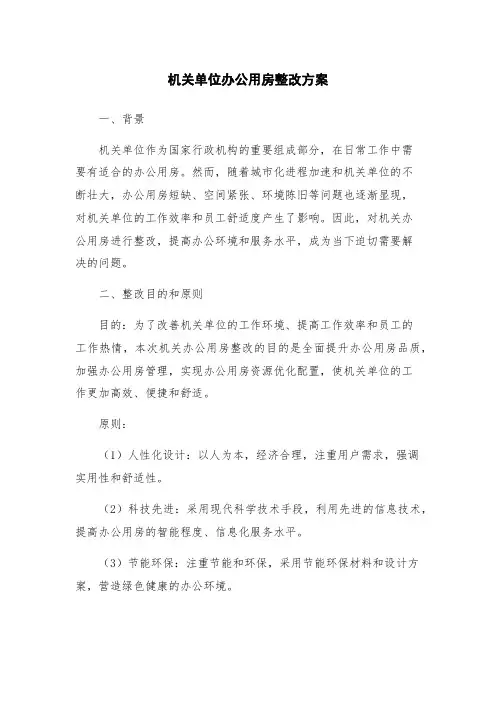 机关单位办公用房整改方案

一、背景

机关单位作为国家行政机构的重要组成部分，在日常工作中需要有适合的办公用房。然而，随着城市化进程加速和机关单位的不断壮大，办公用房短缺、空间紧张、环境陈旧等问题也逐渐显现，对机关单位的工作效率和员工舒适度产生了影响。因此，对机关办公用房进行整改，提高办公环境和服务水平，成为当下迫切需要解决的问题。

二、整改目的和原则

目的：为了改善机关单位的工作环境、提高工作效率和员工的工作热情，本次机关办公用房整改的目的是全面提升办公用房品质，加强办公用房管理，实现办公用房资源优化配置，使机关单位的工作更加高效、便捷和舒适。

原则：

（1）人性化设计：以人为本，经济合理，注重用户需求，强调实用性和舒适性。

（2）科技先进：采用现代科学技术手段，利用先进的信息技术，提高办公用房的智能程度、信息化服务水平。

（3）节能环保：注重节能和环保，采用节能环保材料和设计方案，营造绿色健康的办公环境。